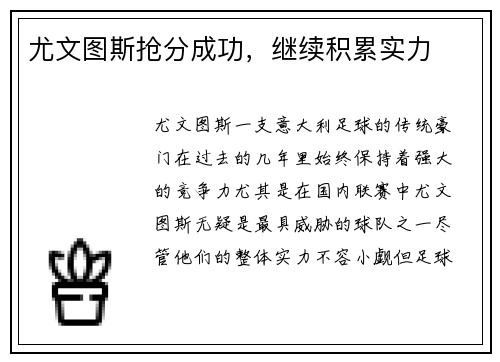 尤文图斯抢分成功，继续积累实力

尤文图斯一支意大利足球的传统豪门在过去的几年里始终保持着强大的竞争力尤其是在国内联赛中尤文图斯无疑是最具威胁的球队之一尽管他们的整体实力不容小觑但足球